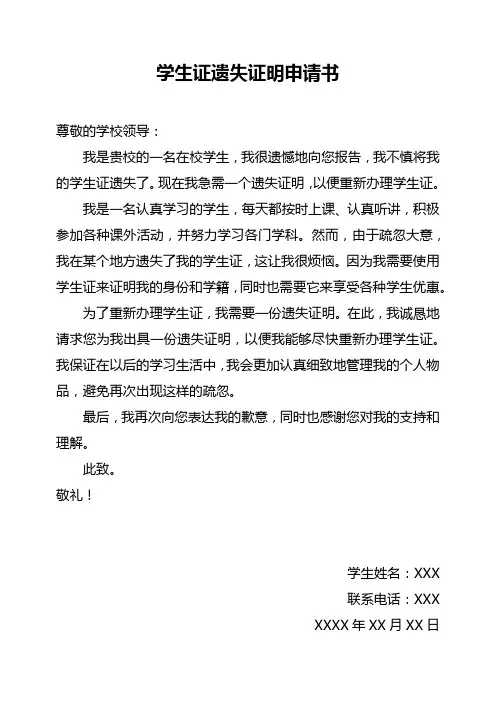 学生证遗失证明申请书

尊敬的学校领导：

我是贵校的一名在校学生，我很遗憾地向您报告，我不慎将我的学生证遗失了。现在我急需一个遗失证明，以便重新办理学生证。

我是一名认真学习的学生，每天都按时上课、认真听讲，积极参加各种课外活动，并努力学习各门学科。然而，由于疏忽大意，我在某个地方遗失了我的学生证，这让我很烦恼。因为我需要使用学生证来证明我的身份和学籍，同时也需要它来享受各种学生优惠。

为了重新办理学生证，我需要一份遗失证明。在此，我诚恳地请求您为我出具一份遗失证明，以便我能够尽快重新办理学生证。我保证在以后的学习生活中，我会更加认真细致地管理我的个人物品，避免再次出现这样的疏忽。

最后，我再次向您表达我的歉意，同时也感谢您对我的支持和理解。

此致。

敬礼！

学生姓名：XXX

联系电话：XXX

XXXX 年 XX 月 XX 日